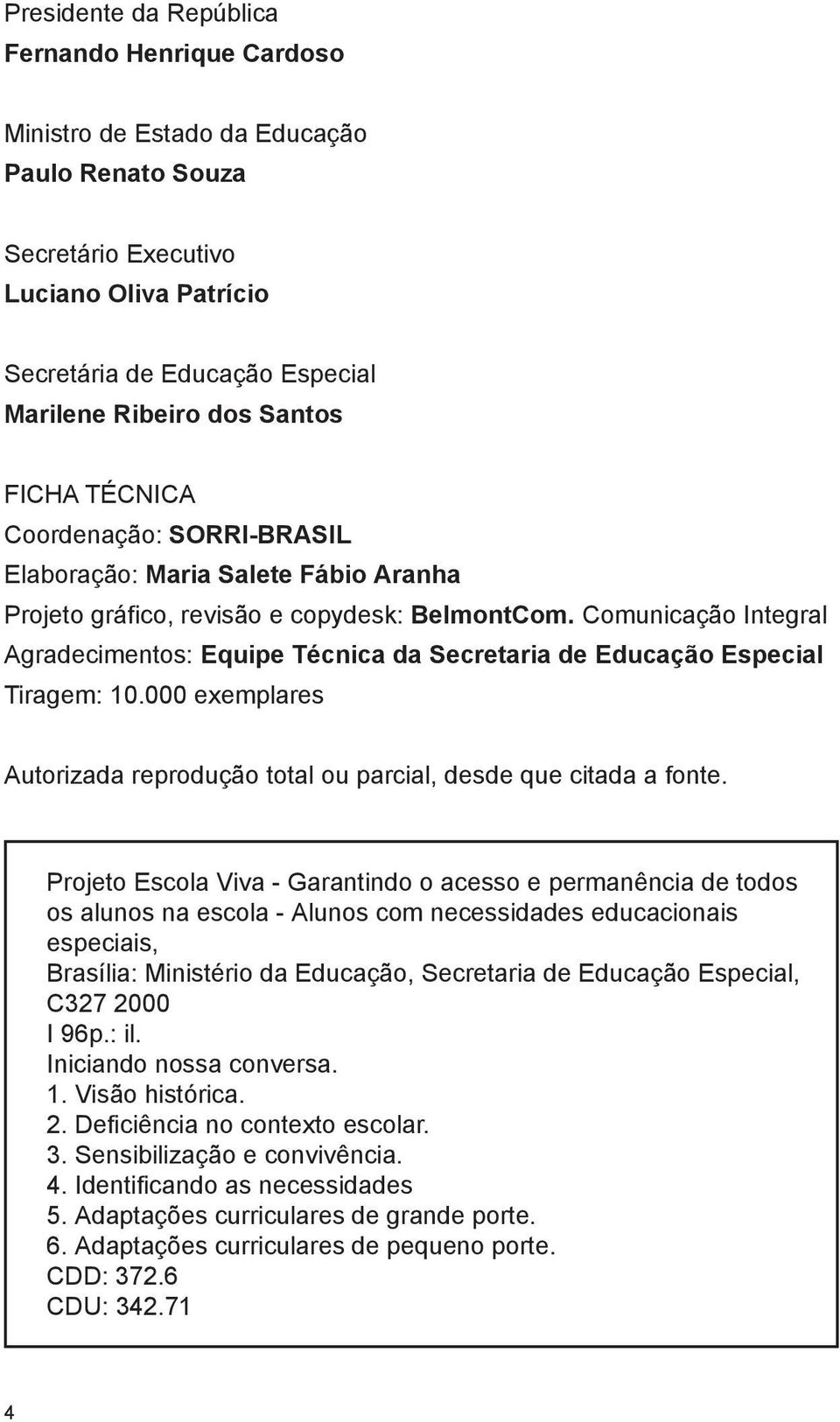 Presidente da República
Fernando Henrique Cardoso

Ministro de Estado da Educação
Paulo Renato Souza

Secretário Executivo
Luciano Oliva Patrício

Secretária de Educação Especial
Marilene Ribeiro dos Santos

FICHA TÉCNICA
Coordenação: SORRI-BRASIL
Elaboração: Maria Salete Fábio Aranha
Projeto gráfico, revisão e copydesk: BelmontCom. Comunicação Integral
Agradecimentos: Equipe Técnica da Secretaria de Educação Especial
Tiragem: 10.000 exemplares

Autorizada reprodução total ou parcial, desde que citada a fonte.

Projeto Escola Viva - Garantindo o acesso e permanência de todos os alunos na escola - Alunos com necessidades educacionais especiais,
Brasília: Ministério da Educação, Secretaria de Educação Especial,
C327 2000
I 96p.: il.
Iniciando nossa conversa.
1. Visão histórica.
2. Deficiência no contexto escolar.
3. Sensibilização e convivência.
4. Identificando as necessidades
5. Adaptações curriculares de grande porte.
6. Adaptações curriculares de pequeno porte.
CDD: 372.6
CDU: 342.71

4